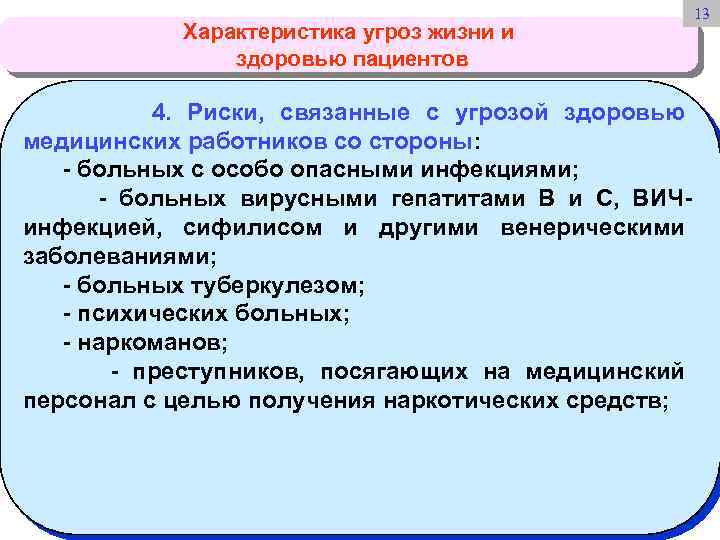 13

Характеристика угроз жизни и здоровью пациентов

4. Риски, связанные с угрозой здоровью медицинских работников со стороны:
- больных с особо опасными инфекциями;
- больных вирусными гепатитами В и С, ВИЧ-инфекцией, сифилисом и другими венерическими заболеваниями;
- больных туберкулезом;
- психических больных;
- наркоманов;
- преступников, посягающих на медицинский персонал с целью получения наркотических средств;